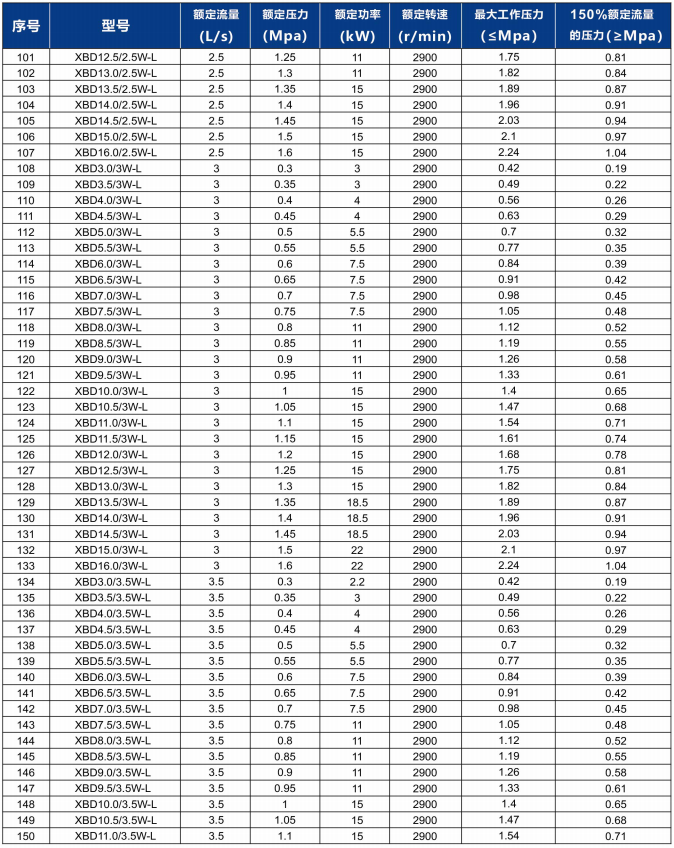 | 序号 | 型号 | 额定流量 (L/s) | 额定压力 (Mpa) | 额定功率 (kW) | 额定转速 (r/min) | 最大工作压力 (≤Mpa) | 150%额定流量的压力(≥Mpa) |
|---|---|---|---|---|---|---|---|
| 101 | XBD12.5/2.5W-L | 2.5 | 1.25 | 11 | 2900 | 1.75 | 0.81 |
| 102 | XBD13.0/2.5W-L | 2.5 | 1.3 | 11 | 2900 | 1.82 | 0.84 |
| 103 | XBD13.5/2.5W-L | 2.5 | 1.35 | 15 | 2900 | 1.89 | 0.87 |
| 104 | XBD14.0/2.5W-L | 2.5 | 1.4 | 15 | 2900 | 1.96 | 0.91 |
| 105 | XBD14.5/2.5W-L | 2.5 | 1.45 | 15 | 2900 | 2.03 | 0.94 |
| 106 | XBD15.0/2.5W-L | 2.5 | 1.5 | 15 | 2900 | 2.1 | 0.97 |
| 107 | XBD16.0/2.5W-L | 2.5 | 1.6 | 15 | 2900 | 2.24 | 1.04 |
| 108 | XBD3.0/3W-L | 3 | 0.3 | 3 | 2900 | 0.42 | 0.19 |
| 109 | XBD3.5/3W-L | 3 | 0.35 | 3 | 2900 | 0.49 | 0.22 |
| 110 | XBD4.0/3W-L | 3 | 0.4 | 4 | 2900 | 0.56 | 0.26 |
| 111 | XBD4.5/3W-L | 3 | 0.45 | 4 | 2900 | 0.63 | 0.29 |
| 112 | XBD5.0/3W-L | 3 | 0.5 | 5.5 | 2900 | 0.7 | 0.32 |
| 113 | XBD5.5/3W-L | 3 | 0.55 | 5.5 | 2900 | 0.77 | 0.35 |
| 114 | XBD6.0/3W-L | 3 | 0.6 | 7.5 | 2900 | 0.84 | 0.39 |
| 115 | XBD6.5/3W-L | 3 | 0.65 | 7.5 | 2900 | 0.91 | 0.42 |
| 116 | XBD7.0/3W-L | 3 | 0.7 | 7.5 | 2900 | 0.98 | 0.45 |
| 117 | XBD7.5/3W-L | 3 | 0.75 | 7.5 | 2900 | 1.05 | 0.48 |
| 118 | XBD8.0/3W-L | 3 | 0.8 | 11 | 2900 | 1.12 | 0.52 |
| 119 | XBD8.5/3W-L | 3 | 0.85 | 11 | 2900 | 1.19 | 0.55 |
| 120 | XBD9.0/3W-L | 3 | 0.9 | 11 | 2900 | 1.26 | 0.58 |
| 121 | XBD9.5/3W-L | 3 | 0.95 | 11 | 2900 | 1.33 | 0.61 |
| 122 | XBD10.0/3W-L | 3 | 1 | 15 | 2900 | 1.4 | 0.65 |
| 123 | XBD10.5/3W-L | 3 | 1.05 | 15 | 2900 | 1.47 | 0.68 |
| 124 | XBD11.0/3W-L | 3 | 1.1 | 15 | 2900 | 1.54 | 0.71 |
| 125 | XBD11.5/3W-L | 3 | 1.15 | 15 | 2900 | 1.61 | 0.74 |
| 126 | XBD12.0/3W-L | 3 | 1.2 | 15 | 2900 | 1.68 | 0.78 |
| 127 | XBD12.5/3W-L | 3 | 1.25 | 15 | 2900 | 1.75 | 0.81 |
| 128 | XBD13.0/3W-L | 3 | 1.3 | 15 | 2900 | 1.82 | 0.84 |
| 129 | XBD13.5/3W-L | 3 | 1.35 | 18.5 | 2900 | 1.89 | 0.87 |
| 130 | XBD14.0/3W-L | 3 | 1.4 | 18.5 | 2900 | 1.96 | 0.91 |
| 131 | XBD14.5/3W-L | 3 | 1.45 | 18.5 | 2900 | 2.03 | 0.94 |
| 132 | XBD15.0/3W-L | 3 | 1.5 | 22 | 2900 | 2.1 | 0.97 |
| 133 | XBD16.0/3W-L | 3 | 1.6 | 22 | 2900 | 2.24 | 1.04 |
| 134 | XBD3.0/3.5W-L | 3.5 | 0.3 | 2.2 | 2900 | 0.42 | 0.19 |
| 135 | XBD3.5/3.5W-L | 3.5 | 0.35 | 3 | 2900 | 0.49 | 0.22 |
| 136 | XBD4.0/3.5W-L | 3.5 | 0.4 | 4 | 2900 | 0.56 | 0.26 |
| 137 | XBD4.5/3.5W-L | 3.5 | 0.45 | 4 | 2900 | 0.63 | 0.29 |
| 138 | XBD5.0/3.5W-L | 3.5 | 0.5 | 5.5 | 2900 | 0.7 | 0.32 |
| 139 | XBD5.5/3.5W-L | 3.5 | 0.55 | 5.5 | 2900 | 0.77 | 0.35 |
| 140 | XBD6.0/3.5W-L | 3.5 | 0.6 | 7.5 | 2900 | 0.84 | 0.39 |
| 141 | XBD6.5/3.5W-L | 3.5 | 0.65 | 7.5 | 2900 | 0.91 | 0.42 |
| 142 | XBD7.0/3.5W-L | 3.5 | 0.7 | 7.5 | 2900 | 0.98 | 0.45 |
| 143 | XBD7.5/3.5W-L | 3.5 | 0.75 | 11 | 2900 | 1.05 | 0.48 |
| 144 | XBD8.0/3.5W-L | 3.5 | 0.8 | 11 | 2900 | 1.12 | 0.52 |
| 145 | XBD8.5/3.5W-L | 3.5 | 0.85 | 11 | 2900 | 1.19 | 0.55 |
| 146 | XBD9.0/3.5W-L | 3.5 | 0.9 | 11 | 2900 | 1.26 | 0.58 |
| 147 | XBD9.5/3.5W-L | 3.5 | 0.95 | 11 | 2900 | 1.33 | 0.61 |
| 148 | XBD10.0/3.5W-L | 3.5 | 1 | 15 | 2900 | 1.4 | 0.65 |
| 149 | XBD10.5/3.5W-L | 3.5 | 1.05 | 15 | 2900 | 1.47 | 0.68 |
| 150 | XBD11.0/3.5W-L | 3.5 | 1.1 | 15 | 2900 | 1.54 | 0.71 |